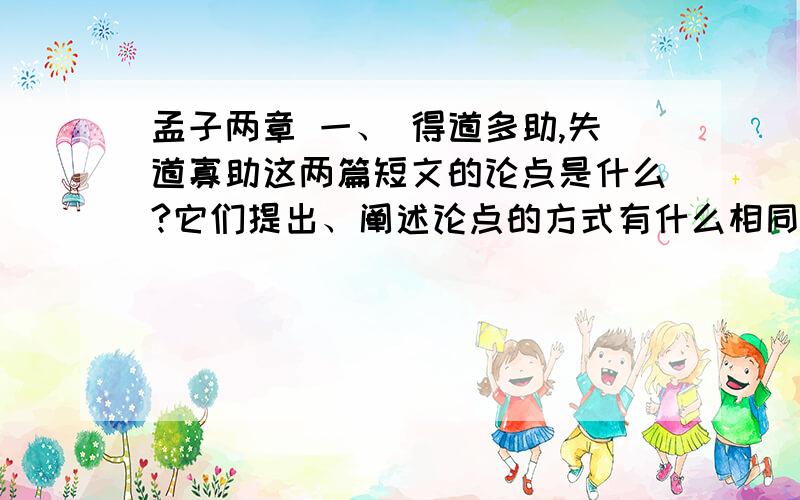 孟子两章 一、 得道多助,失道寡助这两篇短文的论点是什么?它们提出、阐述论点的方式有什么相同